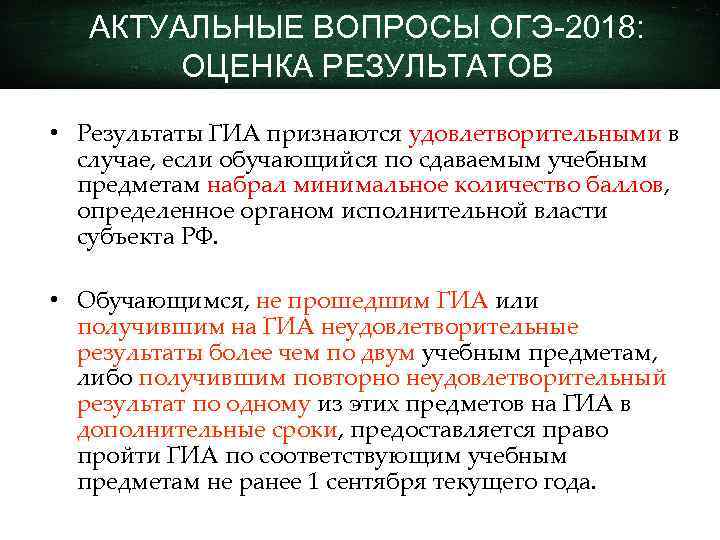 АКТУАЛЬНЫЕ ВОПРОСЫ ОГЭ-2018: ОЦЕНКА РЕЗУЛЬТАТОВ

• Результаты ГИА признаются удовлетворительными в случае, если обучающийся по сдаваемым учебным предметам набрал минимальное количество баллов, определенное органом исполнительной власти субъекта РФ.

• Обучающимся, не прошедшим ГИА или получившим на ГИА неудовлетворительные результаты более чем по двум учебным предметам, либо получившим повторно неудовлетворительный результат по одному из этих предметов на ГИА в дополнительные сроки, предоставляется право пройти ГИА по соответствующим учебным предметам не ранее 1 сентября текущего года.